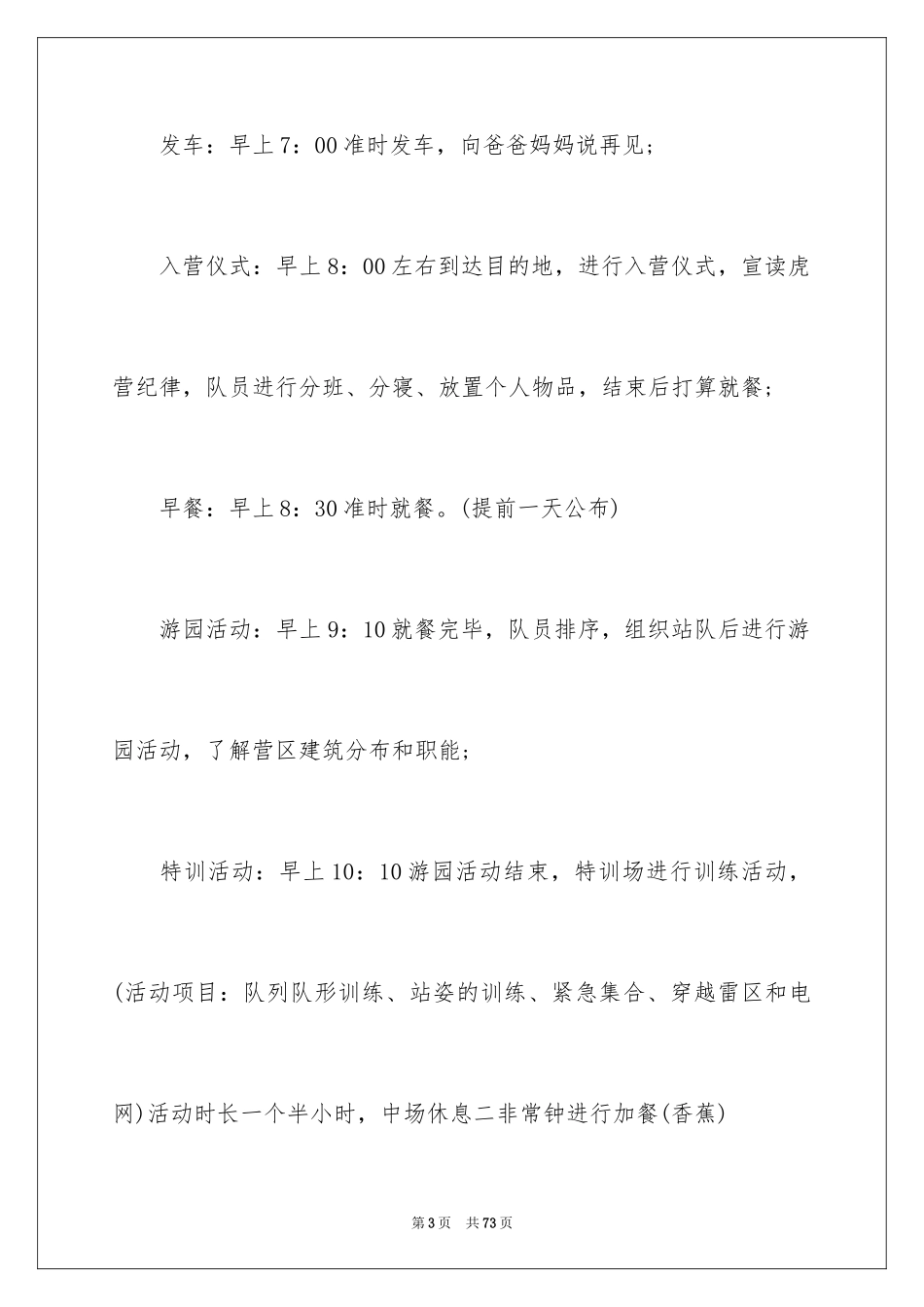 发车：早上7：00准时发车，向爸爸妈妈说再见；

入营仪式：早上8：00左右到达目的地，进行入营仪式，宣读虎营纪律，队员进行分班、分寝、放置个人物品，结束后打算就餐；

早餐：早上8：30准时就餐。(提前一天公布)

游园活动：早上9：10就餐完毕，队员排序，组织站队后进行游园活动，了解营区建筑分布和职能；

特训活动：早上10：10游园活动结束，特训场进行训练活动，(活动项目：队列队形训练、站姿的训练、紧急集合、穿越雷区和电网)活动时长一个半小时，中场休息二非常钟进行加餐(香蕉)

第3页　共73页